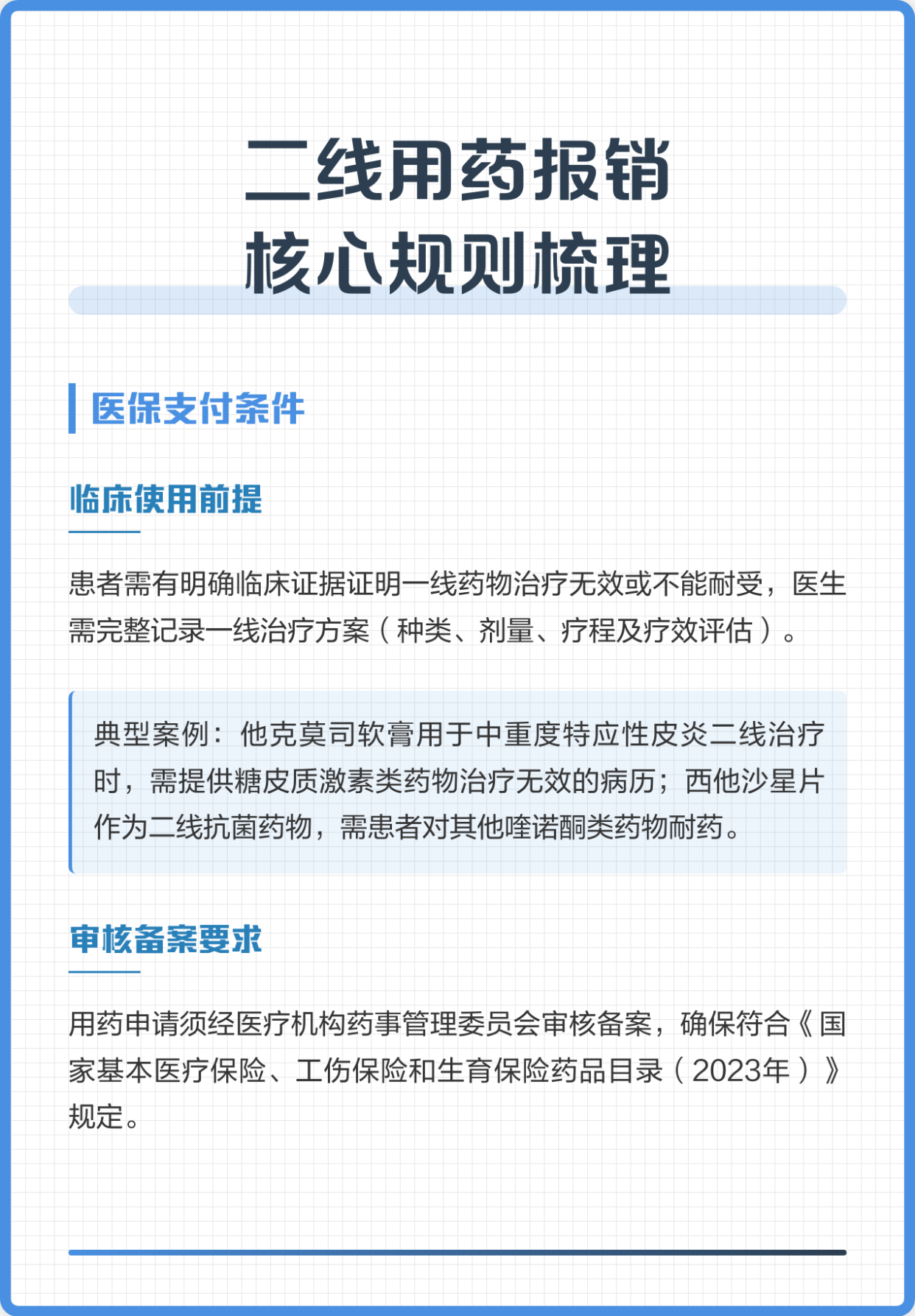 二线用药报销
核心规则梳理

医保支付条件

临床使用前提

患者需有明确临床证据证明一线药物治疗无效或不能耐受，医生需完整记录一线治疗方案（种类、剂量、疗程及疗效评估）。

典型案例：他克莫司软膏用于中重度特应性皮炎二线治疗时，需提供糖皮质激素类药物治疗无效的病历；西他沙星片作为二线抗菌药物，需患者对其他喹诺酮类药物耐药。

审核备案要求

用药申请须经医疗机构药事管理委员会审核备案，确保符合《国家基本医疗保险、工伤保险和生育保险药品目录（2023年）》规定。